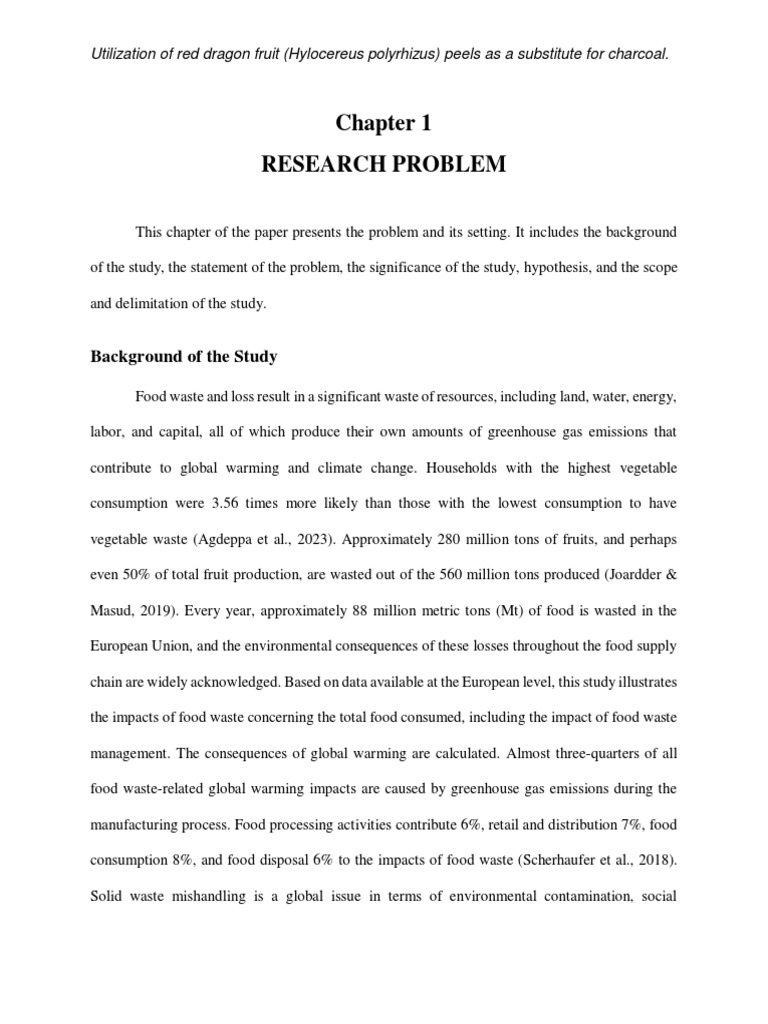 Utilization of red dragon fruit (Hylocereus polyrhizus) peels as a substitute for charcoal.

Chapter 1

RESEARCH PROBLEM

This chapter of the paper presents the problem and its setting. It includes the background of the study, the statement of the problem, the significance of the study, hypothesis, and the scope and delimitation of the study.

Background of the Study

Food waste and loss result in a significant waste of resources, including land, water, energy, labor, and capital, all of which produce their own amounts of greenhouse gas emissions that contribute to global warming and climate change. Households with the highest vegetable consumption were 3.56 times more likely than those with the lowest consumption to have vegetable waste (Agdeppa et al., 2023). Approximately 280 million tons of fruits, and perhaps even 50% of total fruit production, are wasted out of the 560 million tons produced (Joardder & Masud, 2019). Every year, approximately 88 million metric tons (Mt) of food is wasted in the European Union, and the environmental consequences of these losses throughout the food supply chain are widely acknowledged. Based on data available at the European level, this study illustrates the impacts of food waste concerning the total food consumed, including the impact of food waste management. The consequences of global warming are calculated. Almost three-quarters of all food waste-related global warming impacts are caused by greenhouse gas emissions during the manufacturing process. Food processing activities contribute 6%, retail and distribution 7%, food consumption 8%, and food disposal 6% to the impacts of food waste (Scherhaufer et al., 2018). Solid waste mishandling is a global issue in terms of environmental contamination, social